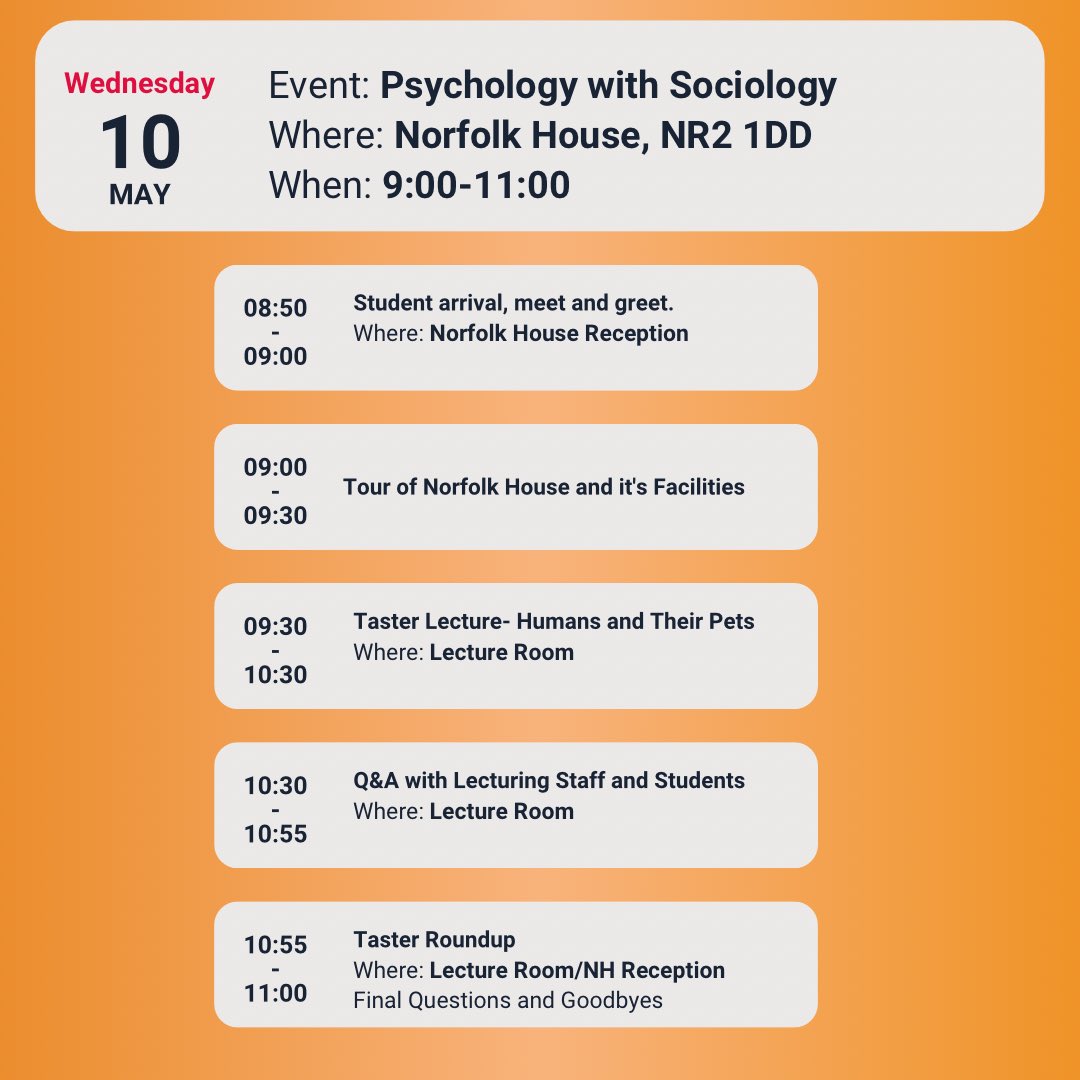 Wednesday
10
MAY

Event: Psychology with Sociology
Where: Norfolk House, NR2 1DD
When: 9:00-11:00

08:50
-
09:00

Student arrival, meet and greet.
Where: Norfolk House Reception

09:00
-
09:30

Tour of Norfolk House and it's Facilities

09:30
-
10:30

Taster Lecture- Humans and Their Pets
Where: Lecture Room

10:30
-
10:55

Q&A with Lecturing Staff and Students
Where: Lecture Room

10:55
-
11:00

Taster Roundup
Where: Lecture Room/NH Reception
Final Questions and Goodbyes